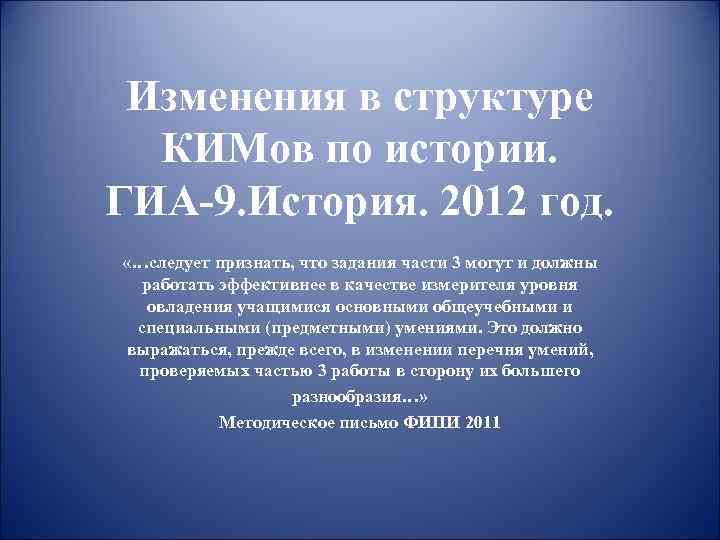 Изменения в структуре КИМов по истории. ГИА-9.История. 2012 год.

«…следует признать, что задания части 3 могут и должны работать эффективнее в качестве измерителя уровня овладения учащимися основными общеучебными и специальными (предметными) умениями. Это должно выражаться, прежде всего, в изменении перечня умений, проверяемых частью 3 работы в сторону их большего разнообразия…»

Методическое письмо ФИПИ 2011